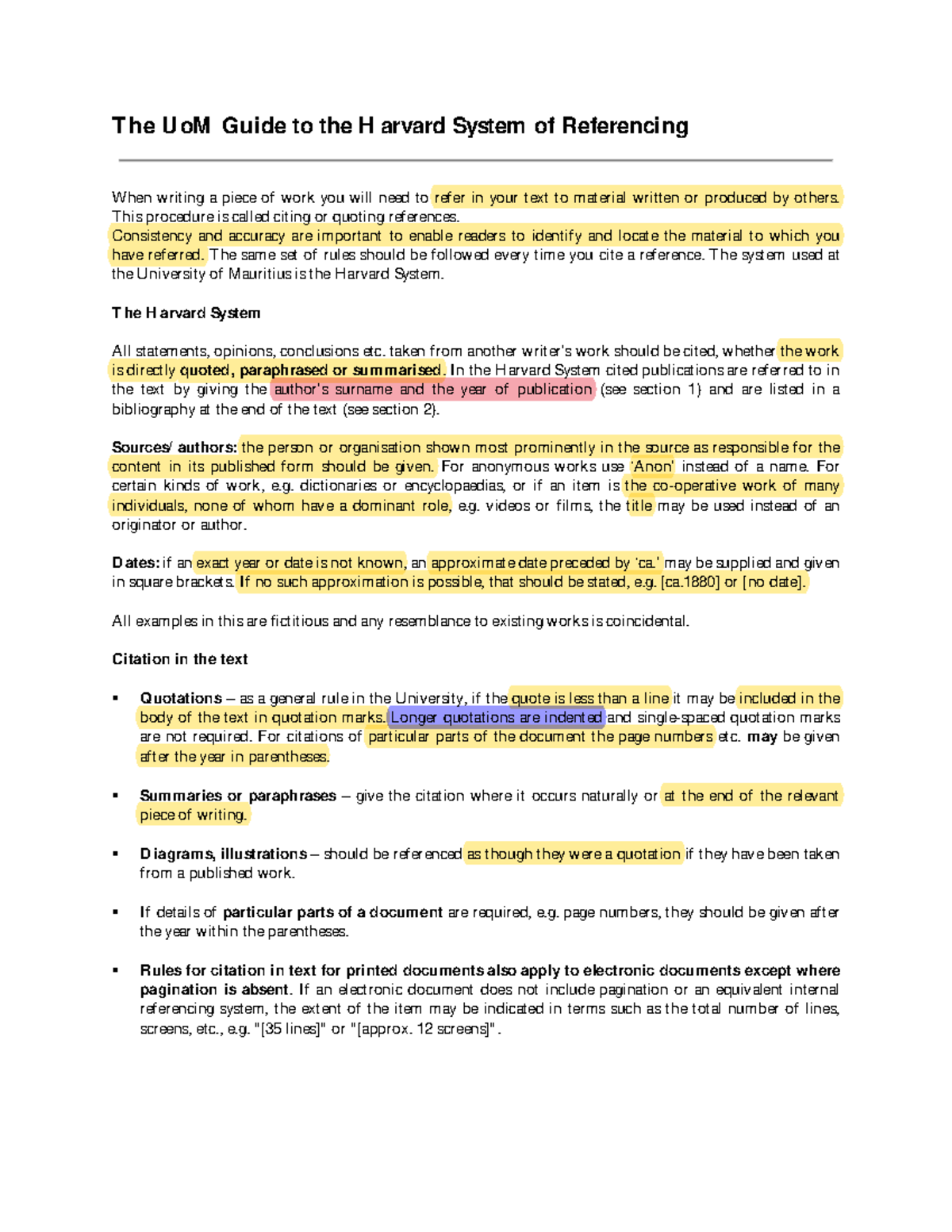 The UoM Guide to the Harvard System of Referencing

When writing a piece of work you will need to refer in your text to material written or produced by others. This procedure is called citing or quoting references.
Consistency and accuracy are important to enable readers to identify and locate the material to which you have referred. The same set of rules should be followed every time you cite a reference. The system used at the University of Mauritius is the Harvard System.

The Harvard System

All statements, opinions, conclusions etc. taken from another writer's work should be cited, whether the work is directly quoted, paraphrased or summarised. In the Harvard System cited publications are referred to in the text by giving the author's surname and the year of publication (see section 1) and are listed in a bibliography at the end of the text (see section 2).

Sources/ authors: the person or organisation shown most prominently in the source as responsible for the content in its published form should be given. For anonymous works use 'Anon' instead of a name. For certain kinds of work, e.g. dictionaries or encyclopaedias, or if an item is the co-operative work of many individuals, none of whom have a dominant role, e.g. videos or films, the title may be used instead of an originator or author.

Dates: if an exact year or date is not known, an approximate date preceded by 'ca.' may be supplied and given in square brackets. If no such approximation is possible, that should be stated, e.g. [ca.1880] or [no date].

All examples in this are fictitious and any resemblance to existing works is coincidental.

Citation in the text

▪ Quotations – as a general rule in the University, if the quote is less than a line it may be included in the body of the text in quotation marks. Longer quotations are indented and single-spaced quotation marks are not required. For citations of particular parts of the document the page numbers etc. may be given after the year in parentheses.

▪ Summaries or paraphrases – give the citation where it occurs naturally or at the end of the relevant piece of writing.

▪ Diagrams, illustrations – should be referenced as though they were a quotation if they have been taken from a published work.

▪ If details of particular parts of a document are required, e.g. page numbers, they should be given after the year within the parentheses.

▪ Rules for citation in text for printed documents also apply to electronic documents except where pagination is absent. If an electronic document does not include pagination or an equivalent internal referencing system, the extent of the item may be indicated in terms such as the total number of lines, screens, etc., e.g. "[35 lines]" or "[approx. 12 screens]".